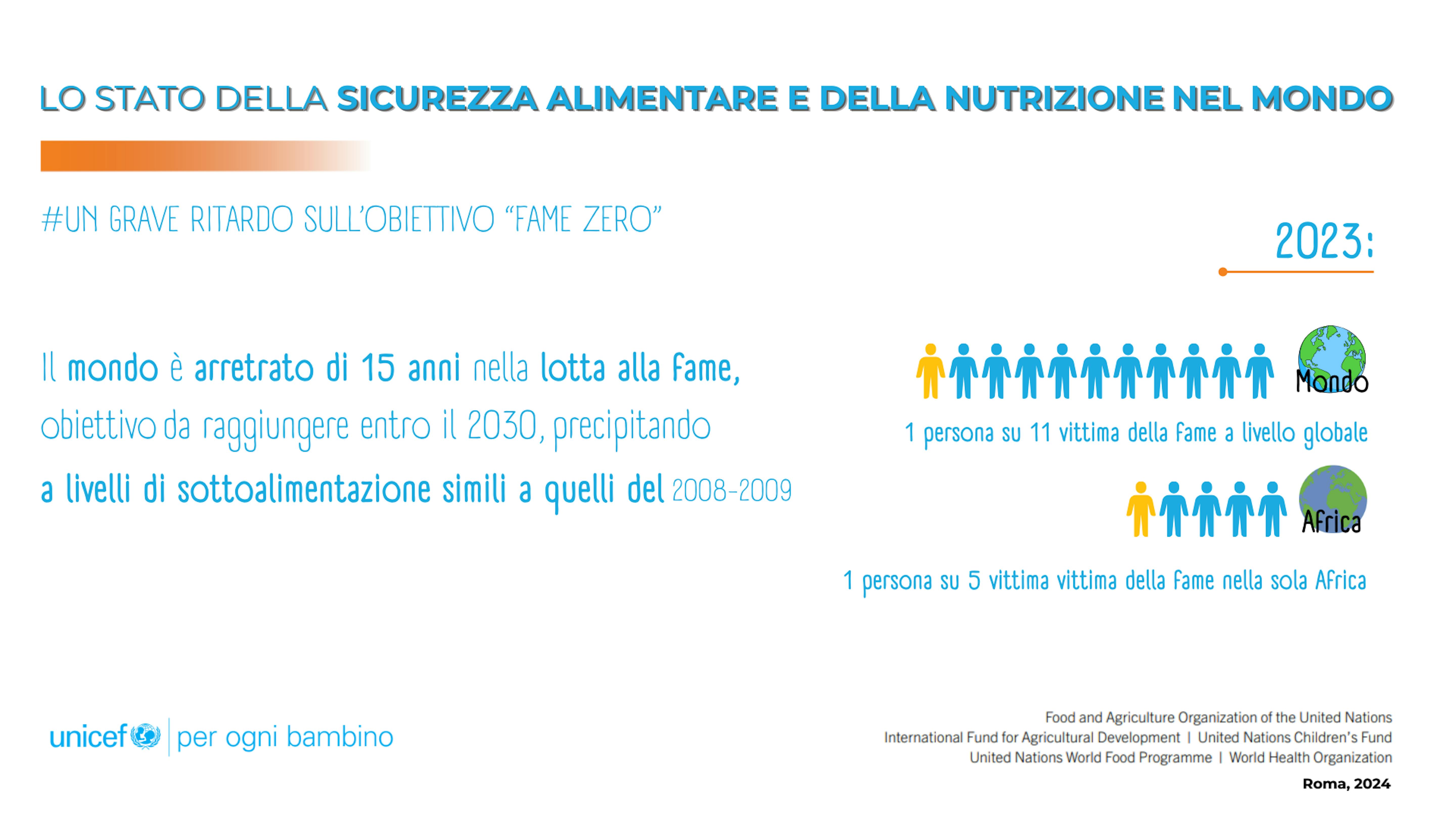 LO STATO DELLA SICUREZZA ALIMENTARE E DELLA NUTRIZIONE NEL MONDO

#UN GRAVE RITARDO SULL'OBIETTIVO "FAME ZERO"

2023:

Il mondo è arretrato di 15 anni nella lotta alla fame, obiettivo da raggiungere entro il 2030, precipitando a livelli di sottoalimentazione simili a quelli del 2008-2009

Mondo

1 persona su 11 vittima della fame a livello globale

Africa

1 persona su 5 vittima vittima della fame nella sola Africa

unicef | per ogni bambino

Food and Agriculture Organization of the United Nations
International Fund for Agricultural Development | United Nations Children's Fund
United Nations World Food Programme | World Health Organization

Roma, 2024